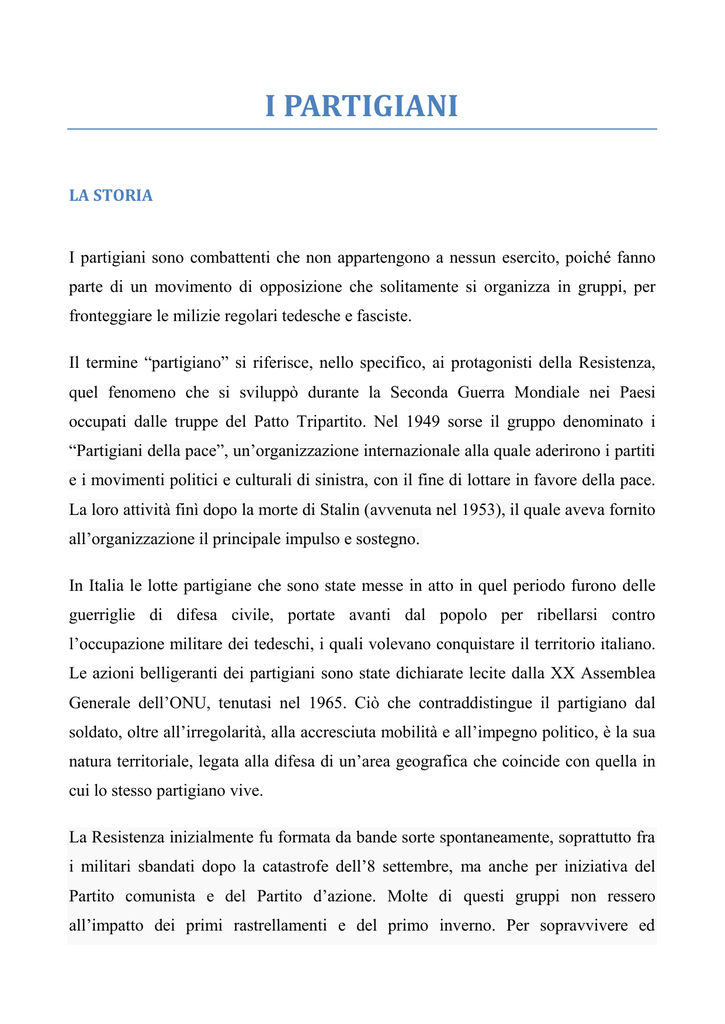 I PARTIGIANI

LA STORIA

I partigiani sono combattenti che non appartengono a nessun esercito, poiché fanno parte di un movimento di opposizione che solitamente si organizza in gruppi, per fronteggiare le milizie regolari tedesche e fasciste.

Il termine “partigiano” si riferisce, nello specifico, ai protagonisti della Resistenza, quel fenomeno che si sviluppò durante la Seconda Guerra Mondiale nei Paesi occupati dalle truppe del Patto Tripartito. Nel 1949 sorse il gruppo denominato i “Partigiani della pace”, un’organizzazione internazionale alla quale aderirono i partiti e i movimenti politici e culturali di sinistra, con il fine di lottare in favore della pace. La loro attività finì dopo la morte di Stalin (avvenuta nel 1953), il quale aveva fornito all’organizzazione il principale impulso e sostegno.

In Italia le lotte partigiane che sono state messe in atto in quel periodo furono delle guerriglie di difesa civile, portate avanti dal popolo per ribellarsi contro l’occupazione militare dei tedeschi, i quali volevano conquistare il territorio italiano. Le azioni belligeranti dei partigiani sono state dichiarate lecite dalla XX Assemblea Generale dell’ONU, tenutasi nel 1965. Ciò che contraddistingue il partigiano dal soldato, oltre all’irregolarità, alla accresciuta mobilità e all’impegno politico, è la sua natura territoriale, legata alla difesa di un’area geografica che coincide con quella in cui lo stesso partigiano vive.

La Resistenza inizialmente fu formata da bande sorte spontaneamente, soprattutto fra i militari sbandati dopo la catastrofe dell’8 settembre, ma anche per iniziativa del Partito comunista e del Partito d’azione. Molte di questi gruppi non ressero all’impatto dei primi rastrellamenti e del primo inverno. Per sopravvivere ed